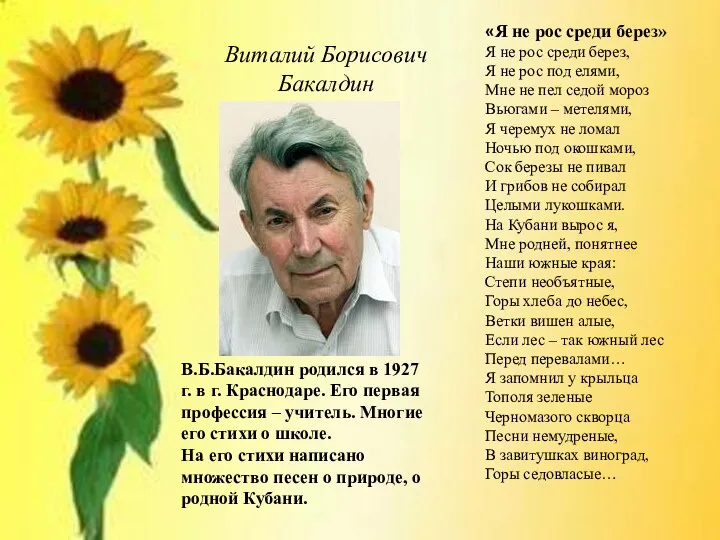 Виталий Борисович Бакалдин

В.Б.Бакалдин родился в 1927 г. в г. Краснодаре. Его первая профессия – учитель. Многие его стихи о школе.
На его стихи написано множество песен о природе, о родной Кубани.

«Я не рос среди берез»
Я не рос среди берез,
Я не рос под елями,
Мне не пел седой мороз
Вьюгами – метелями,
Я черемух не ломал
Ночью под окошками,
Сок березы не пивал
И грибов не собирал
Целыми лукошками.
На Кубани вырос я,
Мне родней, понятнее
Наши южные края:
Степи необъятные,
Горы хлеба до небес,
Ветки вишен алые,
Если лес – так южный лес
Перед перевалами…
Я запомнил у крыльца
Тополя зеленые
Черномазого скворца
Песни немудреные,
В завитушках виноград,
Горы седовласые…